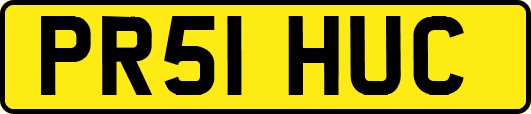 PR51 HUC